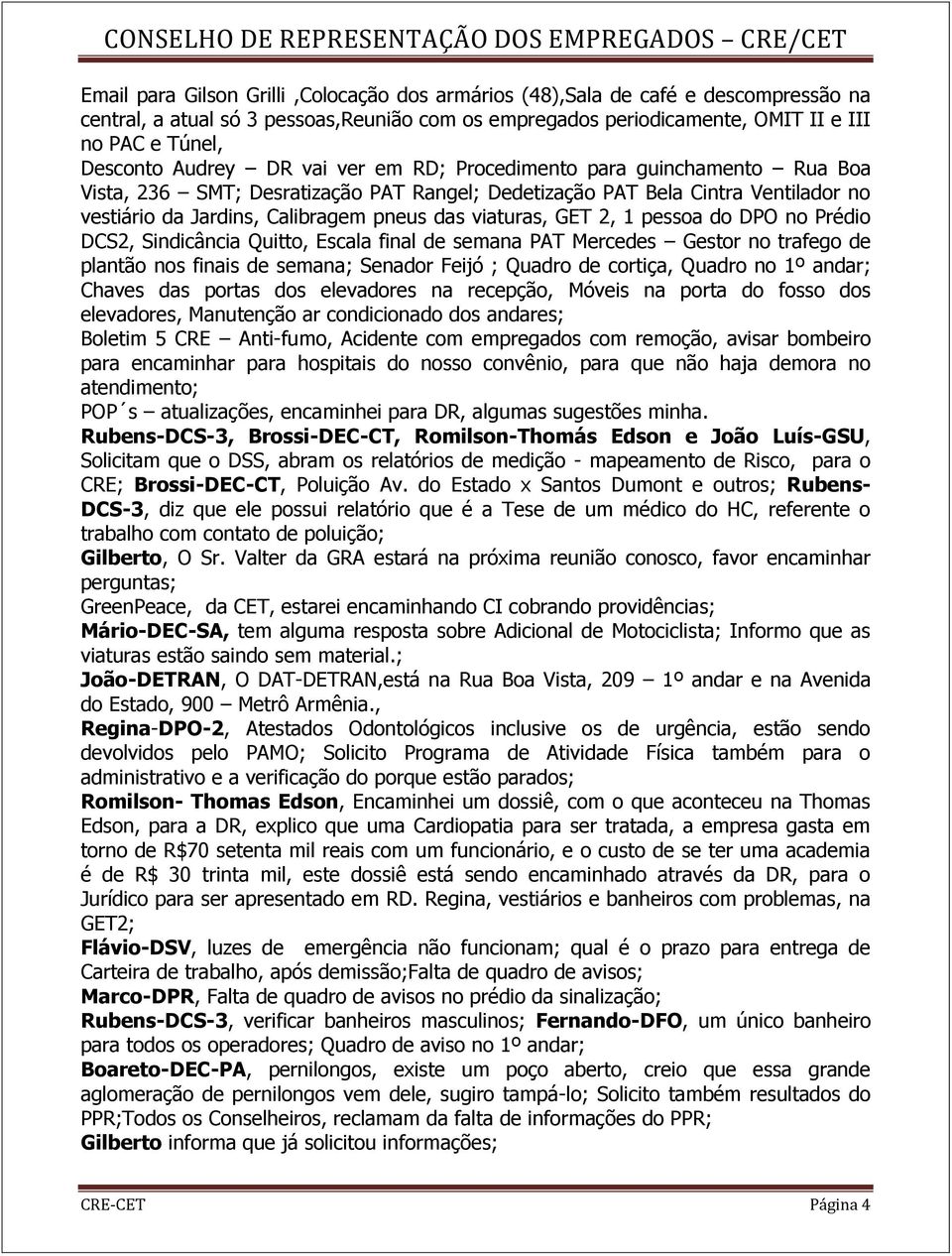 CONSELHO DE REPRESENTAÇÃO DOS EMPREGADOS – CRE/CET

Email para Gilson Grilli ,Colocação dos armários (48),Sala de café e descompressão na central, a atual só 3 pessoas,Reunião com os empregados periodicamente, OMIT II e III no PAC e Túnel,
Desconto Audrey – DR vai ver em RD; Procedimento para guinchamento – Rua Boa Vista, 236 – SMT; Desratização PAT Rangel; Dedetização PAT Bela Cintra Ventilador no vestiário da Jardins, Calibragem pneus das viaturas, GET 2, 1 pessoa do DPO no Prédio DCS2, Sindicância Quitto, Escala final de semana PAT Mercedes – Gestor no trafego de plantão nos finais de semana; Senador Feijó ; Quadro de cortiça, Quadro no 1º andar; Chaves das portas dos elevadores na recepção, Móveis na porta do fosso dos elevadores, Manutenção ar condicionado dos andares;
Boletim 5 CRE – Anti-fumo, Acidente com empregados com remoção, avisar bombeiro para encaminhar para hospitais do nosso convênio, para que não haja demora no atendimento;
POP´s – atualizações, encaminhei para DR, algumas sugestões minha.
Rubens-DCS-3, Brossi-DEC-CT, Romilson-Thomás Edson e João Luís-GSU, Solicitam que o DSS, abram os relatórios de medição - mapeamento de Risco, para o CRE; Brossi-DEC-CT, Poluição Av. do Estado x Santos Dumont e outros; Rubens-DCS-3, diz que ele possui relatório que é a Tese de um médico do HC, referente o trabalho com contato de poluição;
Gilberto, O Sr. Valter da GRA estará na próxima reunião conosco, favor encaminhar perguntas;
GreenPeace, da CET, estarei encaminhando CI cobrando providências;
Mário-DEC-SA, tem alguma resposta sobre Adicional de Motociclista; Informo que as viaturas estão saindo sem material.;
João-DETRAN, O DAT-DETRAN,está na Rua Boa Vista, 209 – 1º andar e na Avenida do Estado, 900 – Metrô Armênia.,
Regina-DPO-2, Atestados Odontológicos inclusive os de urgência, estão sendo devolvidos pelo PAMO; Solicito Programa de Atividade Física também para o administrativo e a verificação do porque estão parados;
Romilson- Thomas Edson, Encaminhei um dossiê, com o que aconteceu na Thomas Edson, para a DR, explico que uma Cardiopatia para ser tratada, a empresa gasta em torno de R$70 setenta mil reais com um funcionário, e o custo de se ter uma academia é de R$ 30 trinta mil, este dossiê está sendo encaminhado através da DR, para o Jurídico para ser apresentado em RD. Regina, vestiários e banheiros com problemas, na GET2;
Flávio-DSV, luzes de emergência não funcionam; qual é o prazo para entrega de Carteira de trabalho, após demissão;Falta de quadro de avisos;
Marco-DPR, Falta de quadro de avisos no prédio da sinalização;
Rubens-DCS-3, verificar banheiros masculinos; Fernando-DFO, um único banheiro para todos os operadores; Quadro de aviso no 1º andar;
Boareto-DEC-PA, pernilongos, existe um poço aberto, creio que essa grande aglomeração de pernilongos vem dele, sugiro tampá-lo; Solicito também resultados do PPR;Todos os Conselheiros, reclamam da falta de informações do PPR;
Gilberto informa que já solicitou informações;

CRE-CET Página 4